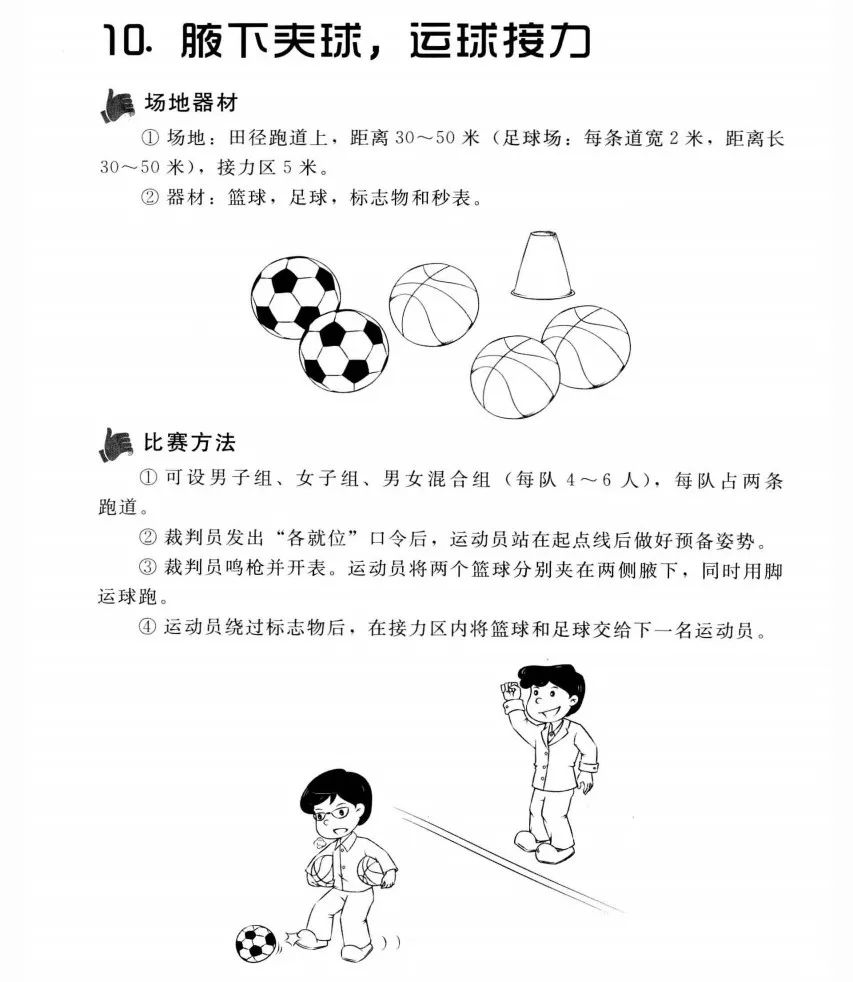 10. 腋下夹球，运球接力

场地器材

① 场地：田径跑道上，距离 30～50 米（足球场：每条道宽 2 米，距离长 30～50 米），接力区 5 米。

② 器材：篮球，足球，标志物和秒表。

比赛方法

① 可设男子组、女子组、男女混合组（每队 4～6 人），每队占两条跑道。

② 裁判员发出“各就位”口令后，运动员站在起点线后做好预备姿势。

③ 裁判员鸣枪并开表。运动员将两个篮球分别夹在两侧腋下，同时用脚运球跑。

④ 运动员绕过标志物后，在接力区内将篮球和足球交给下一名运动员。